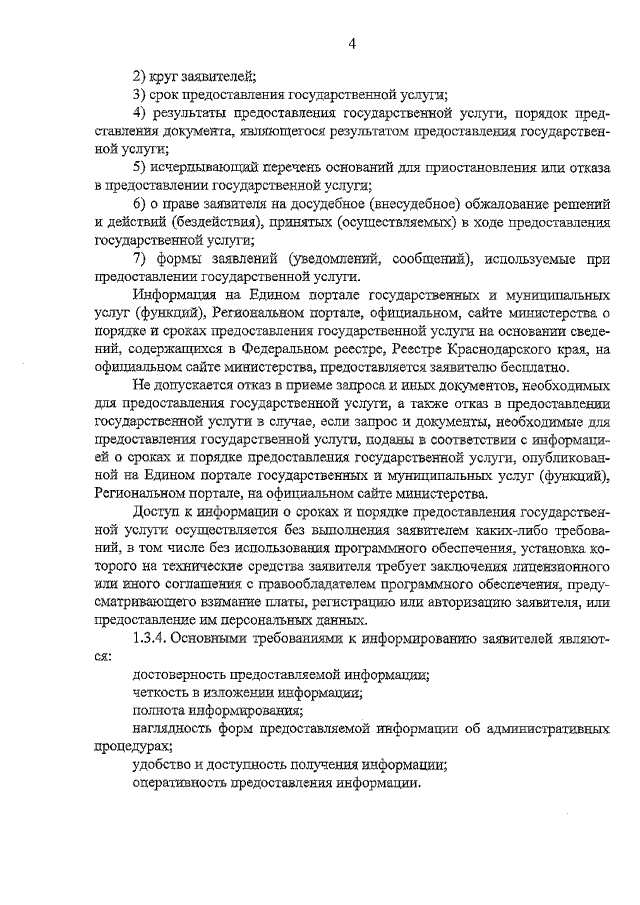 4

2) круг заявителей;

3) срок предоставления государственной услуги;

4) результаты предоставления государственной услуги, порядок представления документа, являющегося результатом предоставления государственной услуги;

5) исчерпывающий перечень оснований для приостановления или отказа в предоставлении государственной услуги;

6) о праве заявителя на досудебное (внесудебное) обжалование решений и действий (бездействия), принятых (осуществляемых) в ходе предоставления государственной услуги;

7) формы заявлений (уведомлений, сообщений), используемые при предоставлении государственной услуги.

Информация на Едином портале государственных и муниципальных услуг (функций), Региональном портале, официальном, сайте министерства о порядке и сроках предоставления государственной услуги на основании сведений, содержащихся в Федеральном реестре, Реестре Краснодарского края, на официальном сайте министерства, предоставляется заявителю бесплатно.

Не допускается отказ в приеме запроса и иных документов, необходимых для предоставления государственной услуги, а также отказ в предоставлении государственной услуги в случае, если запрос и документы, необходимые для предоставления государственной услуги, поданы в соответствии с информацией о сроках и порядке предоставления государственной услуги, опубликованной на Едином портале государственных и муниципальных услуг (функций), Региональном портале, на официальном сайте министерства.

Доступ к информации о сроках и порядке предоставления государственной услуги осуществляется без выполнения заявителем каких-либо требований, в том числе без использования программного обеспечения, установка которого на технические средства заявителя требует заключения лицензионного или иного соглашения с правообладателем программного обеспечения, предусматривающего взимание платы, регистрацию или авторизацию заявителя, или предоставление им персональных данных.

1.3.4. Основными требованиями к информированию заявителей являются:

достоверность предоставляемой информации;

четкость в изложении информации;

полнота информирования;

наглядность форм предоставляемой информации об административных процедурах;

удобство и доступность получения информации;

оперативность предоставления информации.